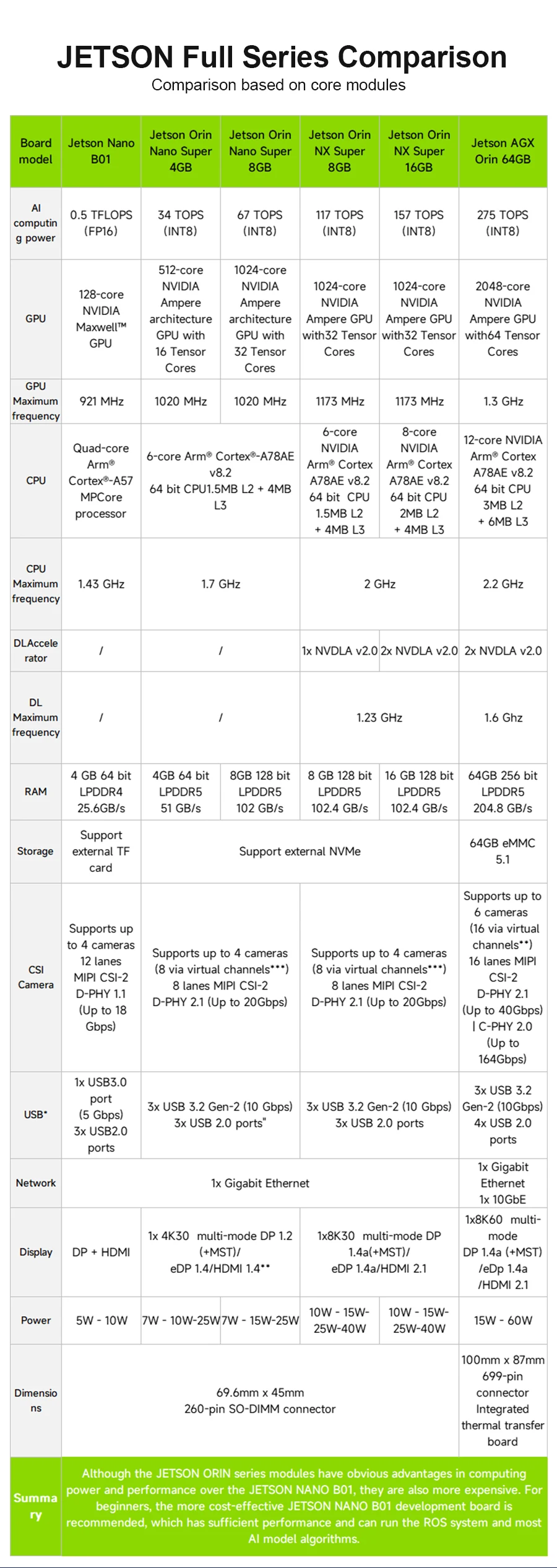 JETSON Full Series Comparison
Comparison based on core modules

| Board model | Jetson Nano B01 | Jetson Orin Nano Super 4GB | Jetson Orin Nano Super 8GB | Jetson Orin NX Super 8GB | Jetson Orin NX Super 16GB | Jetson AGX Orin 64GB |
|---|---|---|---|---|---|---|
| AI computing power | 0.5 TFLOPS (FP16) | 34 TOPS (INT8) | 67 TOPS (INT8) | 117 TOPS (INT8) | 157 TOPS (INT8) | 275 TOPS (INT8) |
| GPU | 128-core NVIDIA Maxwell™ GPU | 512-core NVIDIA Ampere architecture GPU with 16 Tensor Cores | 1024-core NVIDIA Ampere architecture GPU with 32 Tensor Cores | 1024-core NVIDIA Ampere GPU with32 Tensor Cores | 1024-core NVIDIA Ampere GPU with32 Tensor Cores | 2048-core NVIDIA Ampere GPU with64 Tensor Cores |
| GPU Maximum frequency | 921 MHz | 1020 MHz | 1020 MHz | 1173 MHz | 1173 MHz | 1.3 GHz |
| CPU | Quad-core Arm® Cortex®-A57 MPCore processor | 6-core Arm® Cortex®-A78AE v8.2 64 bit CPU1.5MB L2 + 4MB L3 | | 6-core NVIDIA Arm® Cortex A78AE v8.2 64 bit CPU 1.5MB L2 + 4MB L3 | 8-core NVIDIA Arm® Cortex A78AE v8.2 64 bit CPU 2MB L2 + 4MB L3 | 12-core NVIDIA Arm® Cortex A78AE v8.2 64 bit CPU 3MB L2 + 6MB L3 |
| CPU Maximum frequency | 1.43 GHz | 1.7 GHz | | 2 GHz | | 2.2 GHz |
| DLAccelerator | / | / | | 1x NVDLA v2.0 | 2x NVDLA v2.0 | 2x NVDLA v2.0 |
| DL Maximum frequency | / | / | | 1.23 GHz | | 1.6 Ghz |
| RAM | 4 GB 64 bit LPDDR4 25.6GB/s | 4GB 64 bit LPDDR5 51 GB/s | 8GB 128 bit LPDDR5 102 GB/s | 8 GB 128 bit LPDDR5 102.4 GB/s | 16 GB 128 bit LPDDR5 102.4 GB/s | 64GB 256 bit LPDDR5 204.8 GB/s |
| Storage | Support external TF card | Support external NVMe | | | | 64GB eMMC 5.1 |
| CSI Camera | Supports up to 4 cameras 12 lanes MIPI CSI-2 D-PHY 1.1 (Up to 18 Gbps) | Supports up to 4 cameras (8 via virtual channels***) 8 lanes MIPI CSI-2 D-PHY 2.1 (Up to 20Gbps) | | Supports up to 4 cameras (8 via virtual channels***) 8 lanes MIPI CSI-2 D-PHY 2.1 (Up to 20Gbps) | | Supports up to 6 cameras (16 via virtual channels**) 16 lanes MIPI CSI-2 D-PHY 2.1 (Up to 40Gbps) \| C-PHY 2.0 (Up to 164Gbps) |
| USB* | 1x USB3.0 port (5 Gbps) 3x USB2.0 ports | 3x USB 3.2 Gen-2 (10 Gbps) 3x USB 2.0 ports" | | 3x USB 3.2 Gen-2 (10 Gbps) 3x USB 2.0 ports | | 3x USB 3.2 Gen-2 (10Gbps) 4x USB 2.0 ports |
| Network | 1x Gigabit Ethernet | | | | | 1x Gigabit Ethernet 1x 10GbE |
| Display | DP + HDMI | 1x 4K30 multi-mode DP 1.2 (+MST)/ eDP 1.4/HDMI 1.4** | | 1x8K30 multi-mode DP 1.4a(+MST)/ eDP 1.4a/HDMI 2.1 | | 1x8K60 multi-mode DP 1.4a (+MST) /eDp 1.4a /HDMI 2.1 |
| Power | 5W - 10W | 7W - 10W-25W | 7W - 15W-25W | 10W - 15W-25W-40W | 10W - 15W-25W-40W | 15W - 60W |
| Dimensions | 69.6mm x 45mm 260-pin SO-DIMM connector | | | | | 100mm x 87mm 699-pin connector Integrated thermal transfer board |
| Summary | Although the JETSON ORIN series modules have obvious advantages in computing power and performance over the JETSON NANO B01, they are also more expensive. For beginners, the more cost-effective JETSON NANO B01 development board is recommended, which has sufficient performance and can run the ROS system and most AI model algorithms. | | | | | |